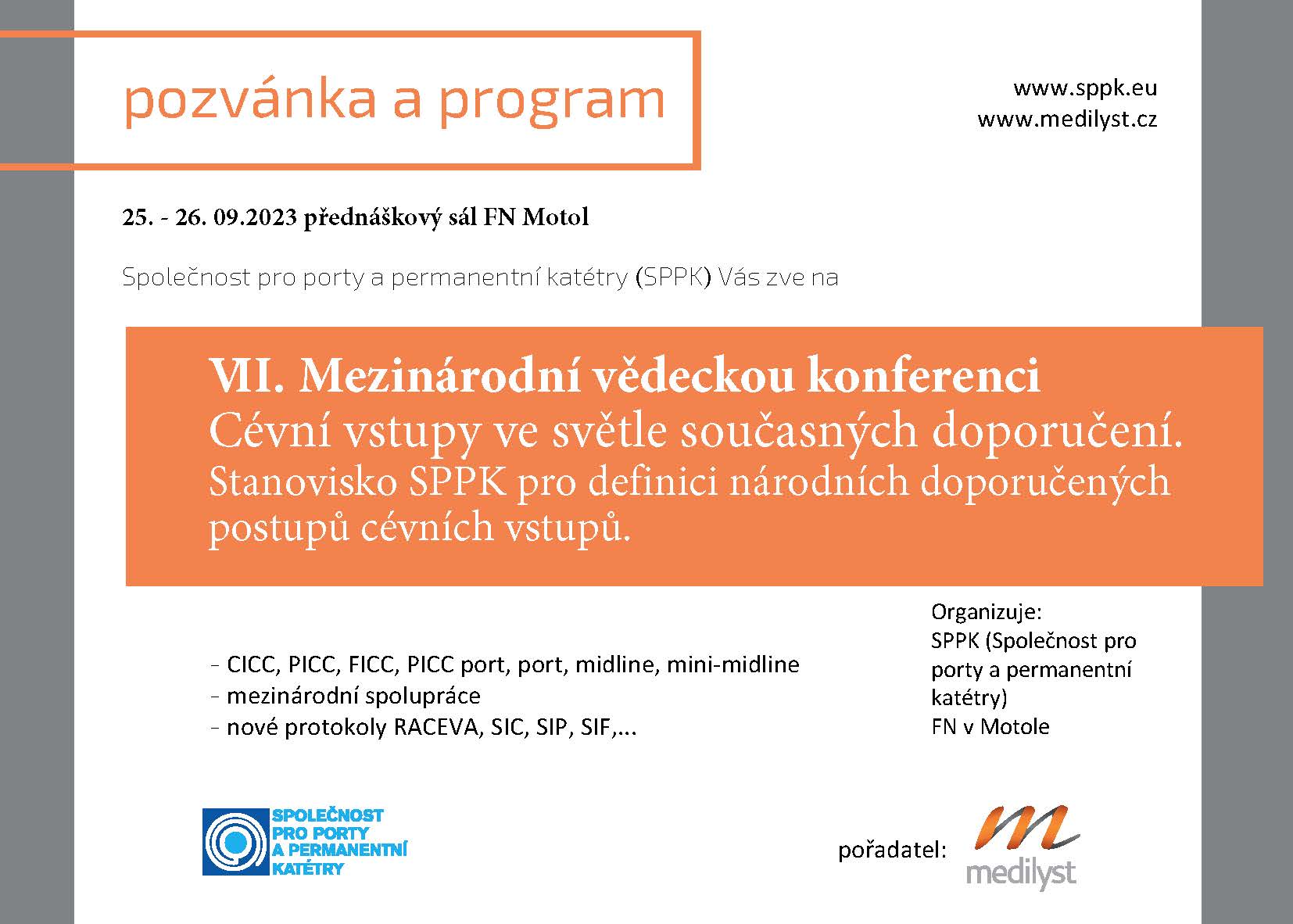 pozvánka a program

www.sppk.eu
www.medilyst.cz

25. - 26. 09.2023 přednáškový sál FN Motol

Společnost pro porty a permanentní katétry (SPPK) Vás zve na

VII. Mezinárodní vědeckou konferenci
Cévní vstupy ve světle současných doporučení.
Stanovisko SPPK pro definici národních doporučených postupů cévních vstupů.

- CICC, PICC, FICC, PICC port, port, midline, mini-midline
- mezinárodní spolupráce
- nové protokoly RACEVA, SIC, SIP, SIF,...

Organizuje:
SPPK (Společnost pro porty a permanentní katétry)
FN v Motole

SPOLEČNOST PRO PORTY A PERMANENTNÍ KATÉTRY

pořadatel:

medilyst